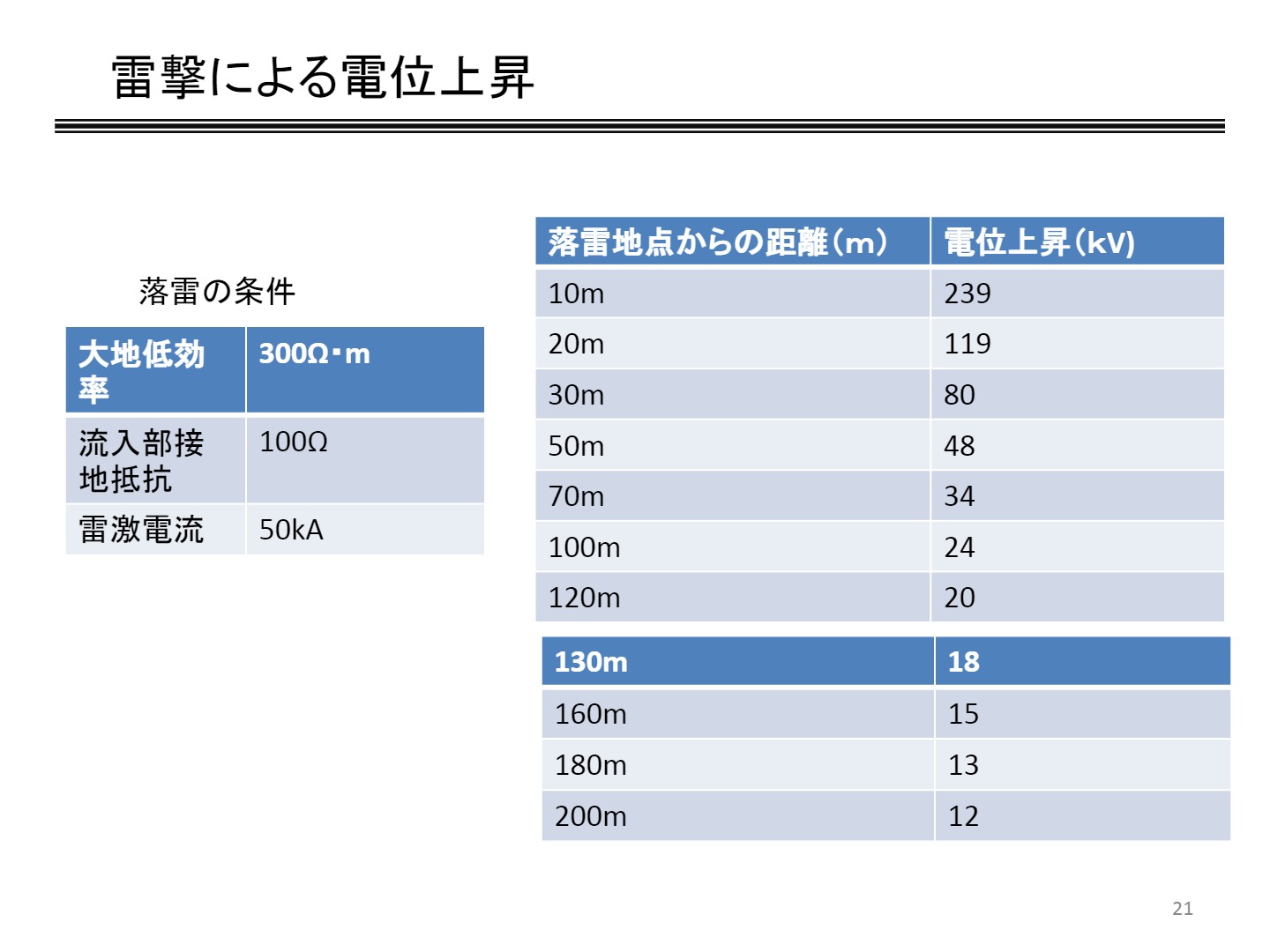 雷撃による電位上昇

落雷の条件

| 大地低効率 | 300Ω･m |
|---|---|
| 流入部接地抵抗 | 100Ω |
| 雷激電流 | 50kA |

| 落雷地点からの距離（m） | 電位上昇（kV） |
|---|---|
| 10m | 239 |
| 20m | 119 |
| 30m | 80 |
| 50m | 48 |
| 70m | 34 |
| 100m | 24 |
| 120m | 20 |

| 130m | 18 |
|---|---|
| 160m | 15 |
| 180m | 13 |
| 200m | 12 |

21